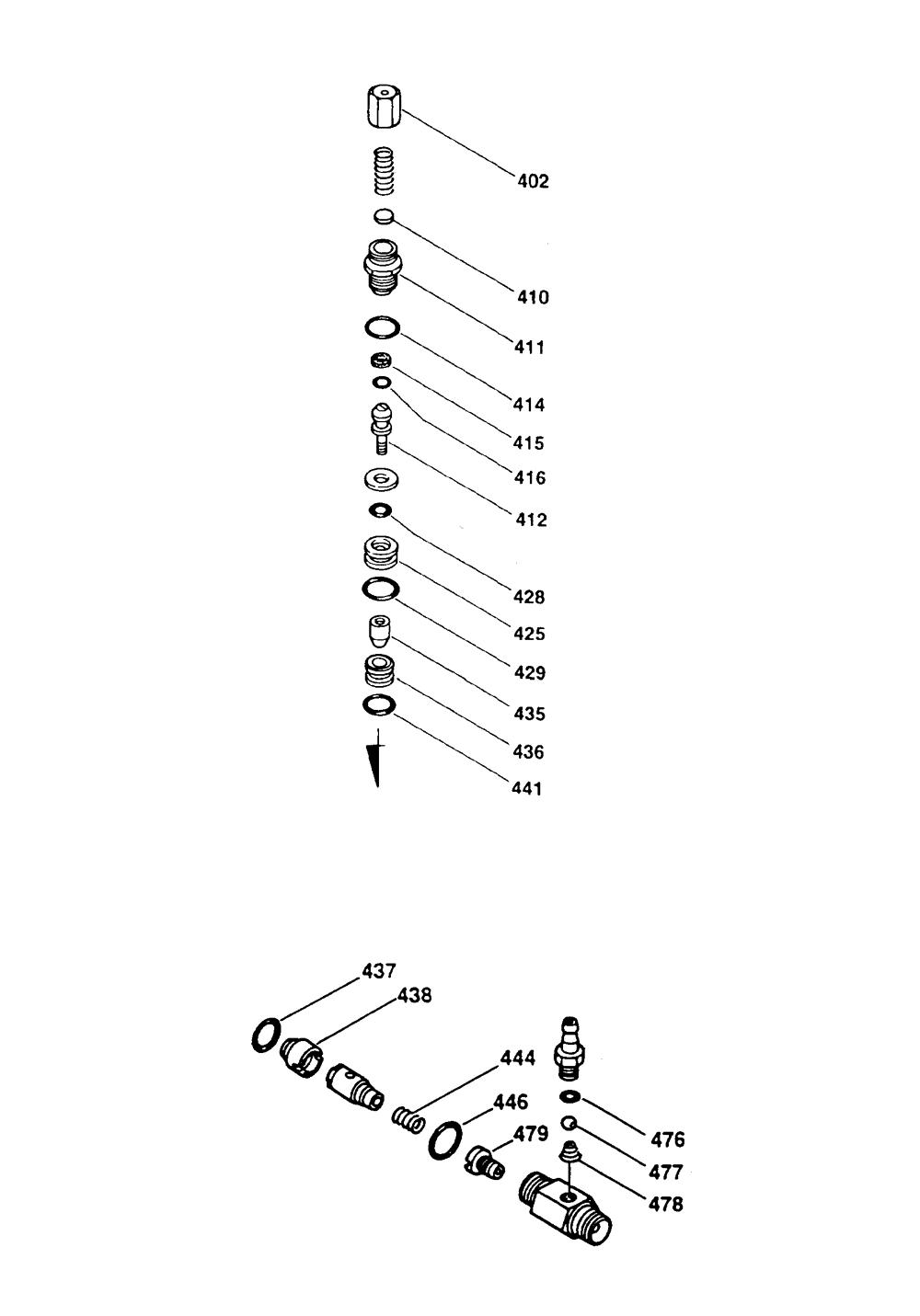 402
410
411
414
415
416
412
428
425
429
435
436
441

437
438
444
446
479
476
477
478